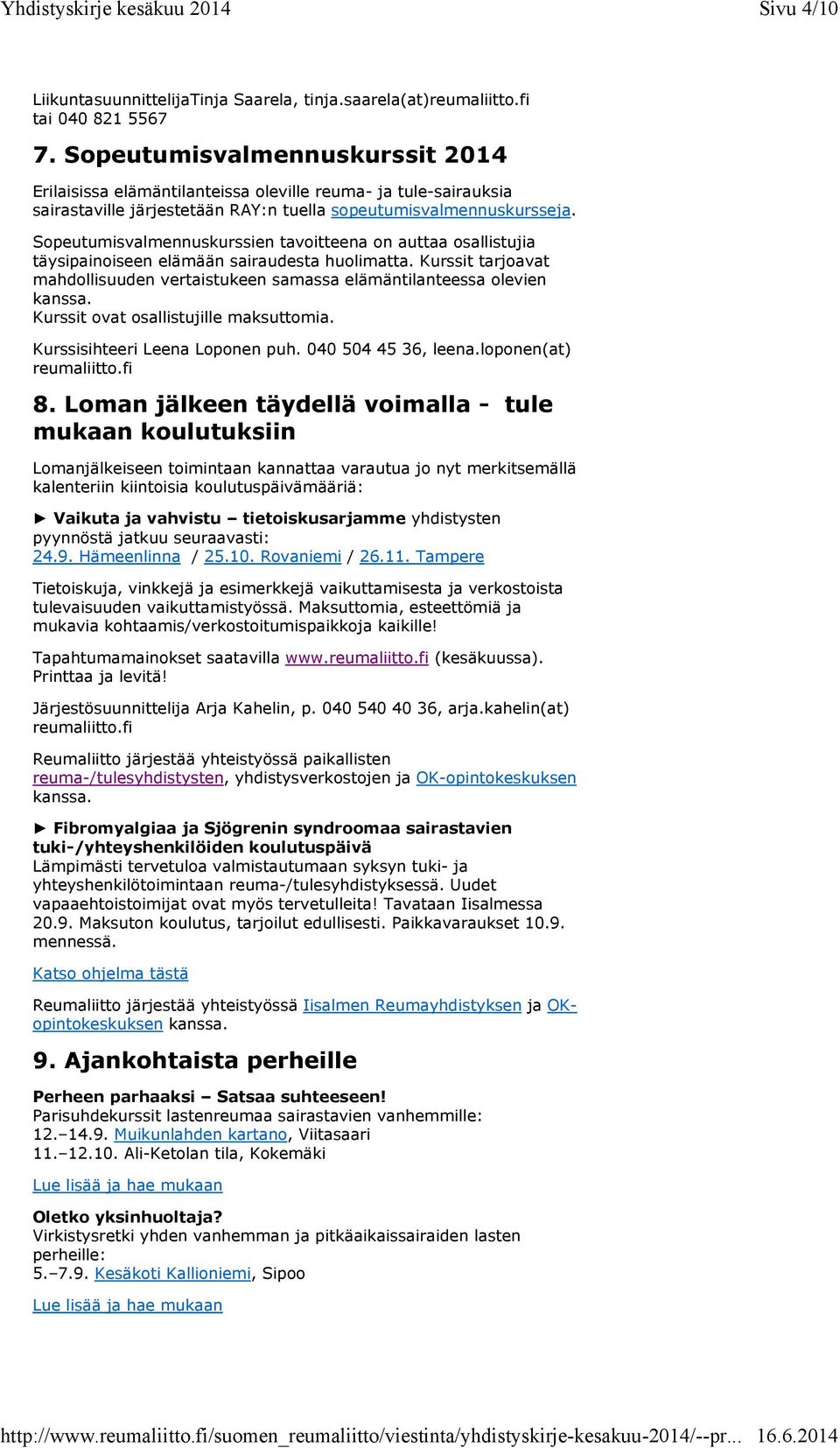 Yhdistyskirje kesäkuu 2014 Sivu 4/10

LiikuntasuunnittelijaTinja Saarela, tinja.saarela(at)reumaliitto.fi tai 040 821 5567

7. Sopeutumisvalmennuskurssit 2014

Erilaisissa elämäntilanteissa oleville reuma- ja tule-sairauksia sairastaville järjestetään RAY:n tuella sopeutumisvalmennuskursseja.

Sopeutumisvalmennuskurssien tavoitteena on auttaa osallistujia täysipainoiseen elämään sairaudesta huolimatta. Kurssit tarjoavat mahdollisuuden vertaistukeen samassa elämäntilanteessa olevien kanssa.
Kurssit ovat osallistujille maksuttomia.

Kurssisihteeri Leena Loponen puh. 040 504 45 36, leena.loponen(at) reumaliitto.fi

8. Loman jälkeen täydellä voimalla - tule mukaan koulutuksiin

Lomanjälkeiseen toimintaan kannattaa varautua jo nyt merkitsemällä kalenteriin kiintoisia koulutuspäivämääriä:

► Vaikuta ja vahvistu – tietoiskusarjamme yhdistysten pyynnöstä jatkuu seuraavasti:
24.9. Hämeenlinna / 25.10. Rovaniemi / 26.11. Tampere

Tietoiskuja, vinkkejä ja esimerkkejä vaikuttamisesta ja verkostoista tulevaisuuden vaikuttamistyössä. Maksuttomia, esteettömiä ja mukavia kohtaamis/verkostoitumispaikkoja kaikille!

Tapahtumamainokset saatavilla www.reumaliitto.fi (kesäkuussa). Printtaa ja levitä!

Järjestösuunnittelija Arja Kahelin, p. 040 540 40 36, arja.kahelin(at) reumaliitto.fi

Reumaliitto järjestää yhteistyössä paikallisten reuma-/tulesyhdistysten, yhdistysverkostojen ja OK-opintokeskuksen kanssa.

► Fibromyalgiaa ja Sjögrenin syndroomaa sairastavien tuki-/yhteyshenkilöiden koulutuspäivä
Lämpimästi tervetuloa valmistautumaan syksyn tuki- ja yhteyshenkilötoimintaan reuma-/tulesyhdistyksessä. Uudet vapaaehtoistoimijat ovat myös tervetulleita! Tavataan Iisalmessa 20.9. Maksuton koulutus, tarjoilut edullisesti. Paikkavaraukset 10.9. mennessä.

Katso ohjelma tästä

Reumaliitto järjestää yhteistyössä Iisalmen Reumayhdistyksen ja OK-opintokeskuksen kanssa.

9. Ajankohtaista perheille

Perheen parhaaksi – Satsaa suhteeseen!
Parisuhdekurssit lastenreumaa sairastavien vanhemmille:
12.–14.9. Muikunlahden kartano, Viitasaari
11.–12.10. Ali-Ketolan tila, Kokemäki

Lue lisää ja hae mukaan

Oletko yksinhuoltaja?
Virkistysretki yhden vanhemman ja pitkäaikaissairaiden lasten perheille:
5.–7.9. Kesäkoti Kallioniemi, Sipoo

Lue lisää ja hae mukaan

http://www.reumaliitto.fi/suomen_reumaliitto/viestinta/yhdistyskirje-kesakuu-2014/--pr... 16.6.2014